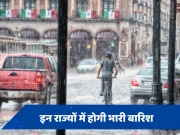 इन राज्यों में होगी भारी बारिश